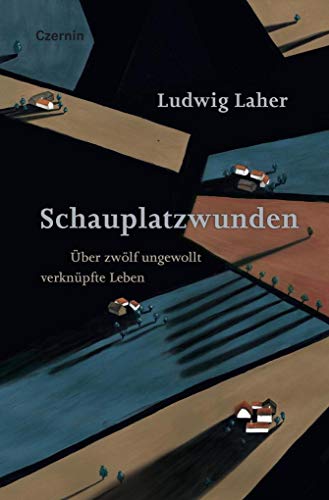 Czernin

Ludwig Laher

Schauplatzwunden

Über zwölf ungewollt verknüpfte Leben